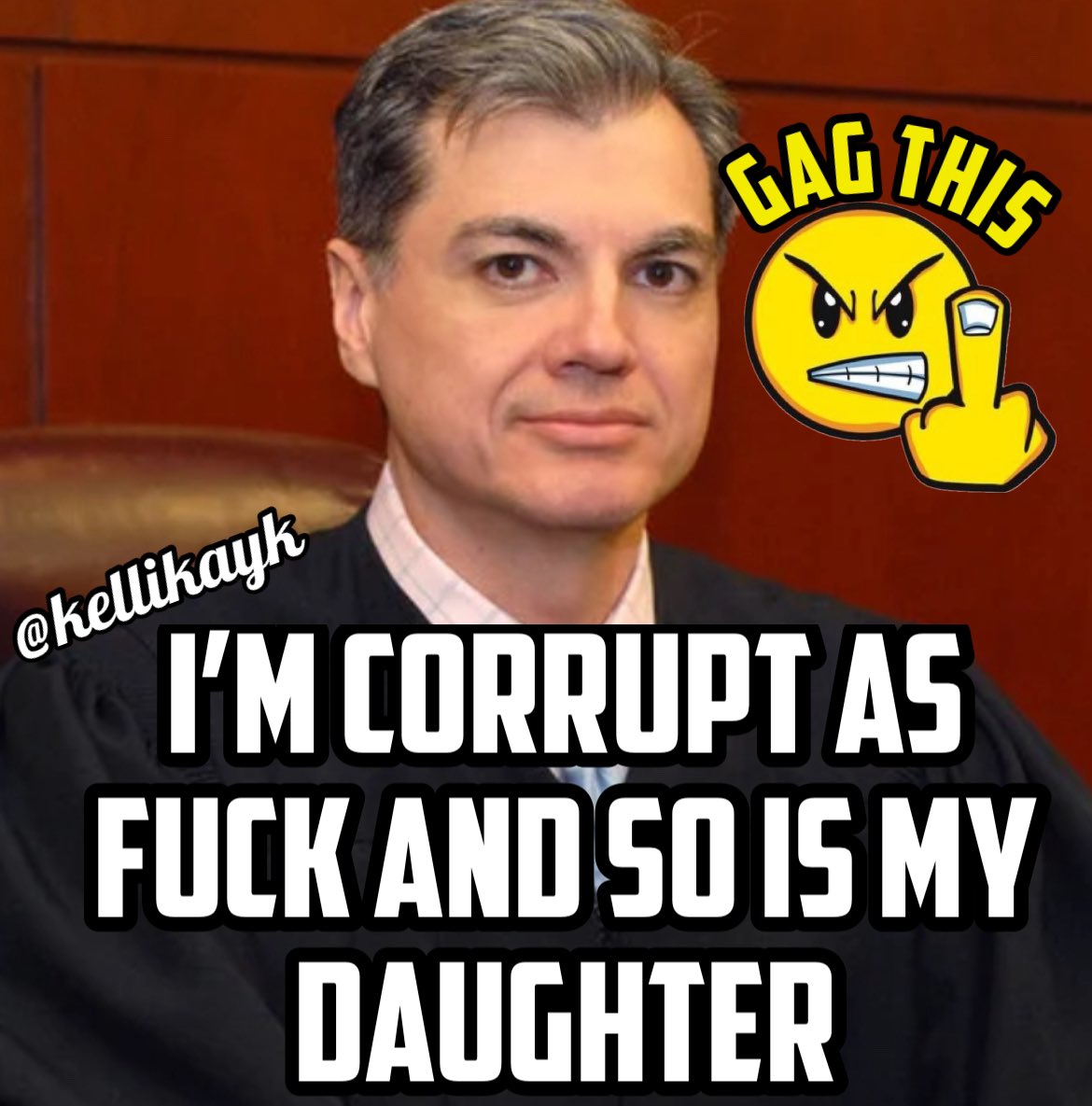 GAG THIS

@kellikayk

I'M CORRUPT AS FUCK AND SO IS MY DAUGHTER